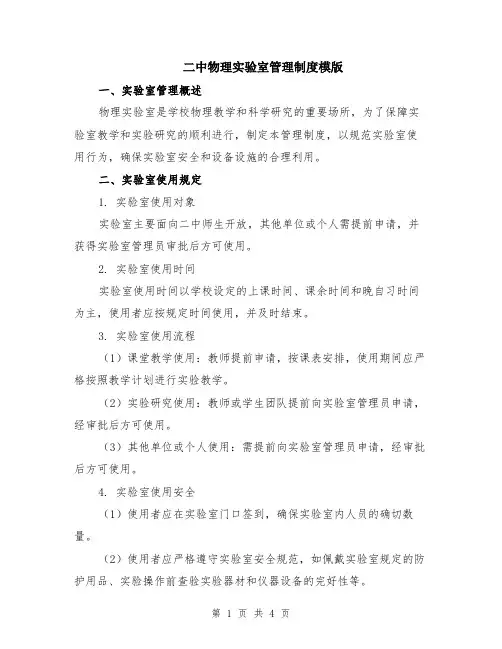 二中物理实验室管理制度模版

一、实验室管理概述

物理实验室是学校物理教学和科学研究的重要场所，为了保障实验室教学和实验研究的顺利进行，制定本管理制度，以规范实验室使用行为，确保实验室安全和设备设施的合理利用。

二、实验室使用规定

1. 实验室使用对象

实验室主要面向二中师生开放，其他单位或个人需提前申请，并获得实验室管理员审批后方可使用。

2. 实验室使用时间

实验室使用时间以学校设定的上课时间、课余时间和晚自习时间为主，使用者应按规定时间使用，并及时结束。

3. 实验室使用流程

（1）课堂教学使用：教师提前申请，按课表安排，使用期间应严格按照教学计划进行实验教学。

（2）实验研究使用：教师或学生团队提前向实验室管理员申请，经审批后方可使用。

（3）其他单位或个人使用：需提前向实验室管理员申请，经审批后方可使用。

4. 实验室使用安全

（1）使用者应在实验室门口签到，确保实验室内人员的确切数量。

（2）使用者应严格遵守实验室安全规范，如佩戴实验室规定的防护用品、实验操作前查验实验器材和仪器设备的完好性等。

第 1 页 共 4 页